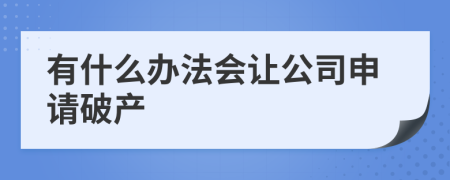 有什么办法会让公司申请破产